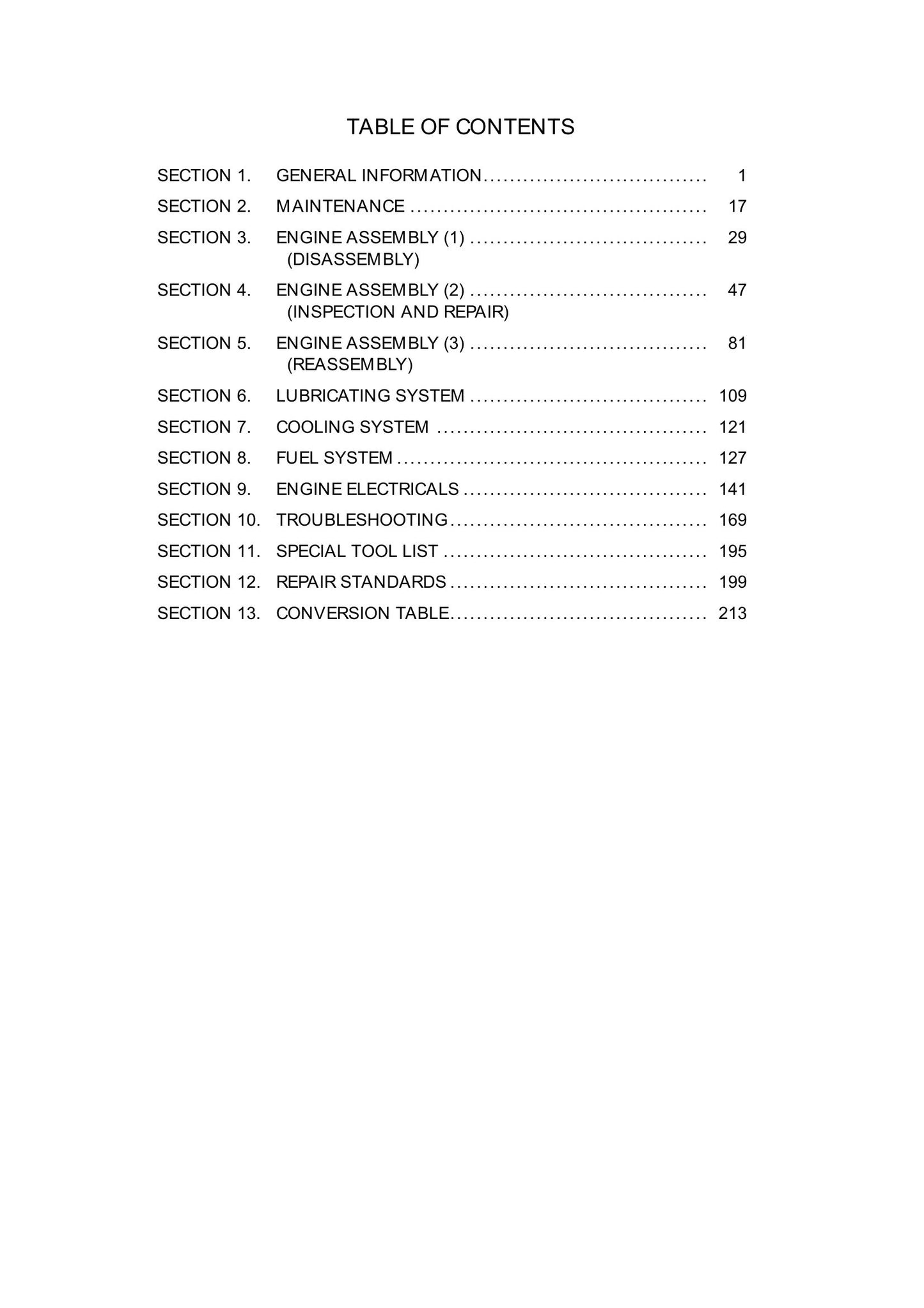 TABLE OF CONTENTS

SECTION 1. GENERAL INFORMATION 1
SECTION 2. MAINTENANCE 17
SECTION 3. ENGINE ASSEMBLY (1) 29
(DISASSEMBLY)
SECTION 4. ENGINE ASSEMBLY (2) 47
(INSPECTION AND REPAIR)
SECTION 5. ENGINE ASSEMBLY (3) 81
(REASSEMBLY)
SECTION 6. LUBRICATING SYSTEM 109
SECTION 7. COOLING SYSTEM 121
SECTION 8. FUEL SYSTEM 127
SECTION 9. ENGINE ELECTRICALS 141
SECTION 10. TROUBLESHOOTING 169
SECTION 11. SPECIAL TOOL LIST 195
SECTION 12. REPAIR STANDARDS 199
SECTION 13. CONVERSION TABLE 213